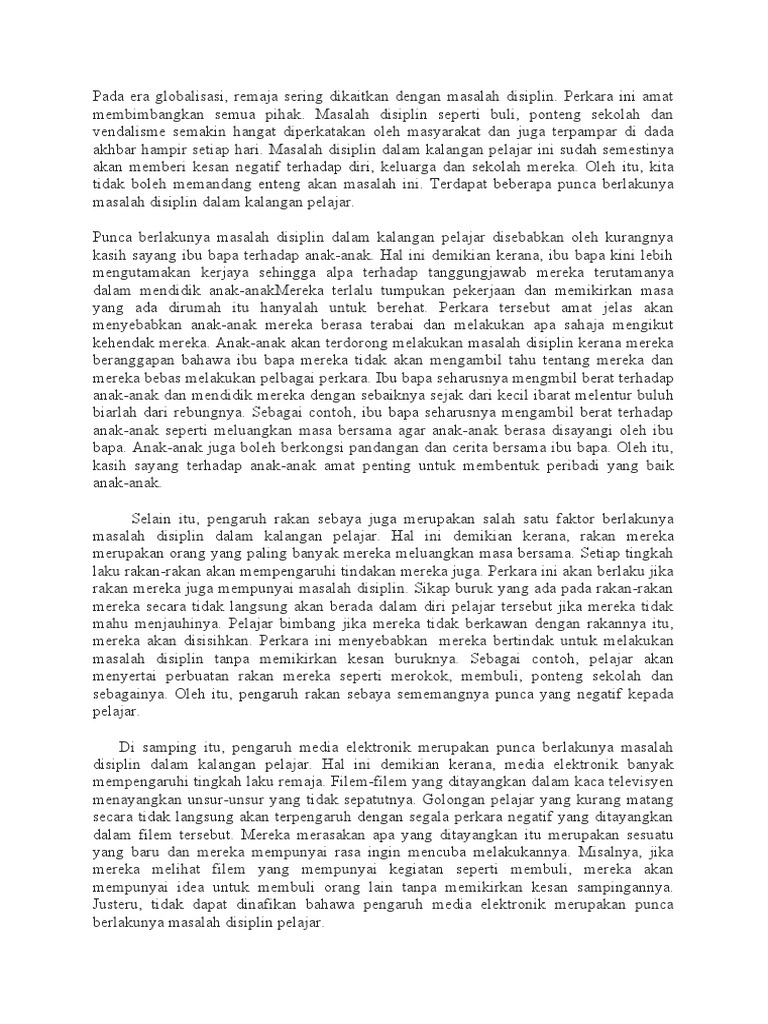 Pada era globalisasi, remaja sering dikaitkan dengan masalah disiplin. Perkara ini amat membimbangkan semua pihak. Masalah disiplin seperti buli, ponteng sekolah dan vendalisme semakin hangat diperkatakan oleh masyarakat dan juga terpampar di dada akhbar hampir setiap hari. Masalah disiplin dalam kalangan pelajar ini sudah semestinya akan memberi kesan negatif terhadap diri, keluarga dan sekolah mereka. Oleh itu, kita tidak boleh memandang enteng akan masalah ini. Terdapat beberapa punca berlakunya masalah disiplin dalam kalangan pelajar.

Punca berlakunya masalah disiplin dalam kalangan pelajar disebabkan oleh kurangnya kasih sayang ibu bapa terhadap anak-anak. Hal ini demikian kerana, ibu bapa kini lebih mengutamakan kerjaya sehingga alpa terhadap tanggungjawab mereka terutamanya dalam mendidik anak-anakMereka terlalu tumpukan pekerjaan dan memikirkan masa yang ada dirumah itu hanyalah untuk berehat. Perkara tersebut amat jelas akan menyebabkan anak-anak mereka berasa terabai dan melakukan apa sahaja mengikut kehendak mereka. Anak-anak akan terdorong melakukan masalah disiplin kerana mereka beranggapan bahawa ibu bapa mereka tidak akan mengambil tahu tentang mereka dan mereka bebas melakukan pelbagai perkara. Ibu bapa seharusnya mengmbil berat terhadap anak-anak dan mendidik mereka dengan sebaiknya sejak dari kecil ibarat melentur buluh biarlah dari rebungnya. Sebagai contoh, ibu bapa seharusnya mengambil berat terhadap anak-anak seperti meluangkan masa bersama agar anak-anak berasa disayangi oleh ibu bapa. Anak-anak juga boleh berkongsi pandangan dan cerita bersama ibu bapa. Oleh itu, kasih sayang terhadap anak-anak amat penting untuk membentuk peribadi yang baik anak-anak.

Selain itu, pengaruh rakan sebaya juga merupakan salah satu faktor berlakunya masalah disiplin dalam kalangan pelajar. Hal ini demikian kerana, rakan mereka merupakan orang yang paling banyak mereka meluangkan masa bersama. Setiap tingkah laku rakan-rakan akan mempengaruhi tindakan mereka juga. Perkara ini akan berlaku jika rakan mereka juga mempunyai masalah disiplin. Sikap buruk yang ada pada rakan-rakan mereka secara tidak langsung akan berada dalam diri pelajar tersebut jika mereka tidak mahu menjauhinya. Pelajar bimbang jika mereka tidak berkawan dengan rakannya itu, mereka akan disisihkan. Perkara ini menyebabkan mereka bertindak untuk melakukan masalah disiplin tanpa memikirkan kesan buruknya. Sebagai contoh, pelajar akan menyertai perbuatan rakan mereka seperti merokok, membuli, ponteng sekolah dan sebagainya. Oleh itu, pengaruh rakan sebaya sememangnya punca yang negatif kepada pelajar.

Di samping itu, pengaruh media elektronik merupakan punca berlakunya masalah disiplin dalam kalangan pelajar. Hal ini demikian kerana, media elektronik banyak mempengaruhi tingkah laku remaja. Filem-filem yang ditayangkan dalam kaca televisyen menayangkan unsur-unsur yang tidak sepatutnya. Golongan pelajar yang kurang matang secara tidak langsung akan terpengaruh dengan segala perkara negatif yang ditayangkan dalam filem tersebut. Mereka merasakan apa yang ditayangkan itu merupakan sesuatu yang baru dan mereka mempunyai rasa ingin mencuba melakukannya. Misalnya, jika mereka melihat filem yang mempunyai kegiatan seperti membuli, mereka akan mempunyai idea untuk membuli orang lain tanpa memikirkan kesan sampingannya. Justeru, tidak dapat dinafikan bahawa pengaruh media elektronik merupakan punca berlakunya masalah disiplin pelajar.